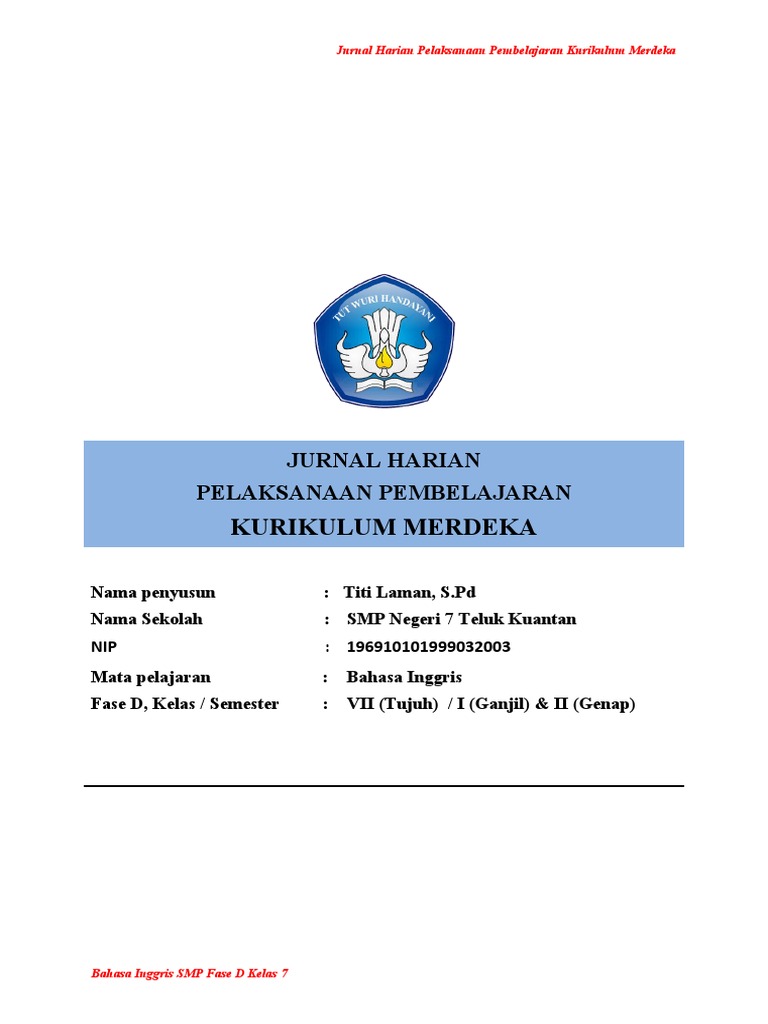 Jurnal Harian Pelaksanaan Pembelajaran Kurikulum Merdeka

TUT WURI HANDAYANI

JURNAL HARIAN
PELAKSANAAN PEMBELAJARAN
KURIKULUM MERDEKA

Nama penyusun : Titi Laman, S.Pd
Nama Sekolah : SMP Negeri 7 Teluk Kuantan
NIP : 196910101999032003
Mata pelajaran : Bahasa Inggris
Fase D, Kelas / Semester : VII (Tujuh) / I (Ganjil) & II (Genap)

Bahasa Inggris SMP Fase D Kelas 7